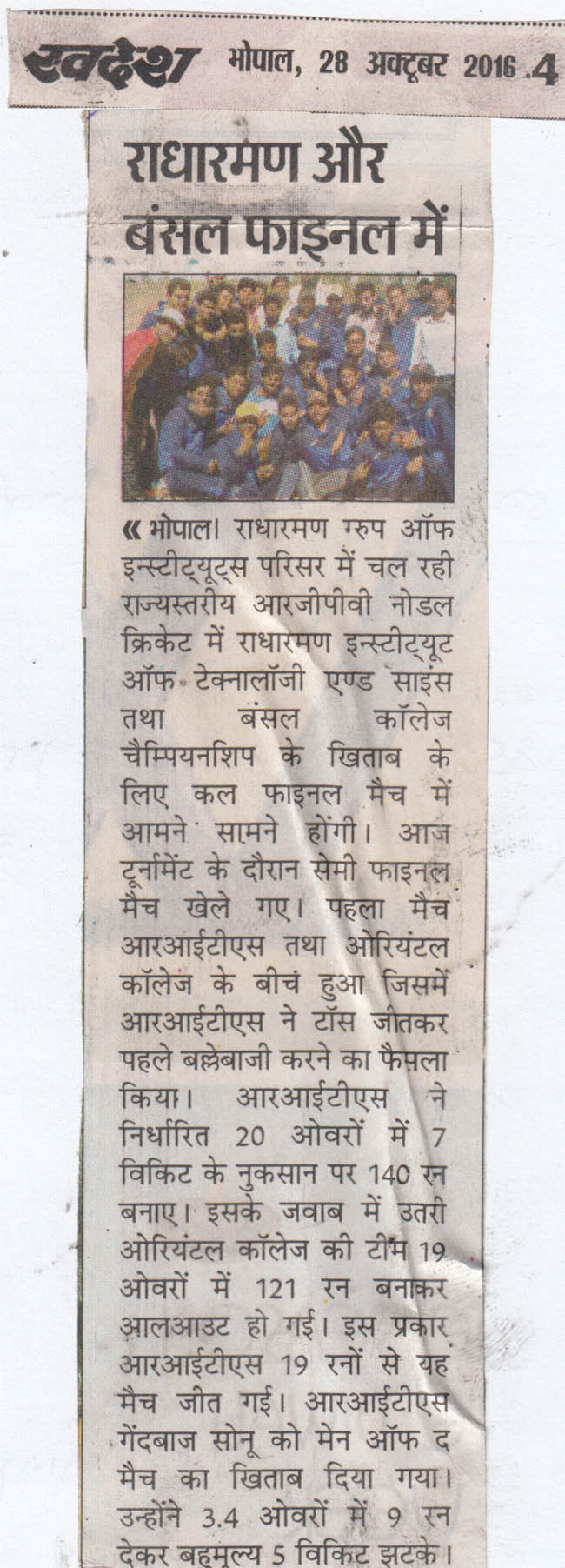 स्वदेश भोपाल, 28 अक्टूबर 2016 .4

राधारमण और बंसल फाइनल में

« भोपाल। राधारमण ग्रुप ऑफ इन्स्टीट्यूट्स परिसर में चल रही राज्यस्तरीय आरजीपीवी नोडल क्रिकेट में राधारमण इन्स्टीट्यूट ऑफ टेक्नालॉजी एण्ड साइंस तथा बंसल कॉलेज चैम्पियनशिप के खिताब के लिए कल फाइनल मैच में आमने सामने होंगी। आज टूर्नामेंट के दौरान सेमी फाइनल मैच खेले गए। पहला मैच आरआईटीएस तथा ओरियंटल कॉलेज के बीचं हुआ जिसमें आरआईटीएस ने टॉस जीतकर पहले बल्लेबाजी करने का फैसला किया। आरआईटीएस ने निर्धारित 20 ओवरों में 7 विकिट के नुकसान पर 140 रन बनाए। इसके जवाब में उतरी ओरियंटल कॉलेज की टीम 19 ओवरों में 121 रन बनाकर आलआउट हो गई। इस प्रकार आरआईटीएस 19 रनों से यह मैच जीत गई। आरआईटीएस गेंदबाज सोनू को मेन ऑफ द मैच का खिताब दिया गया। उन्होंने 3.4 ओवरों में 9 रन देकर बहुमूल्य 5 विकिट झटके।